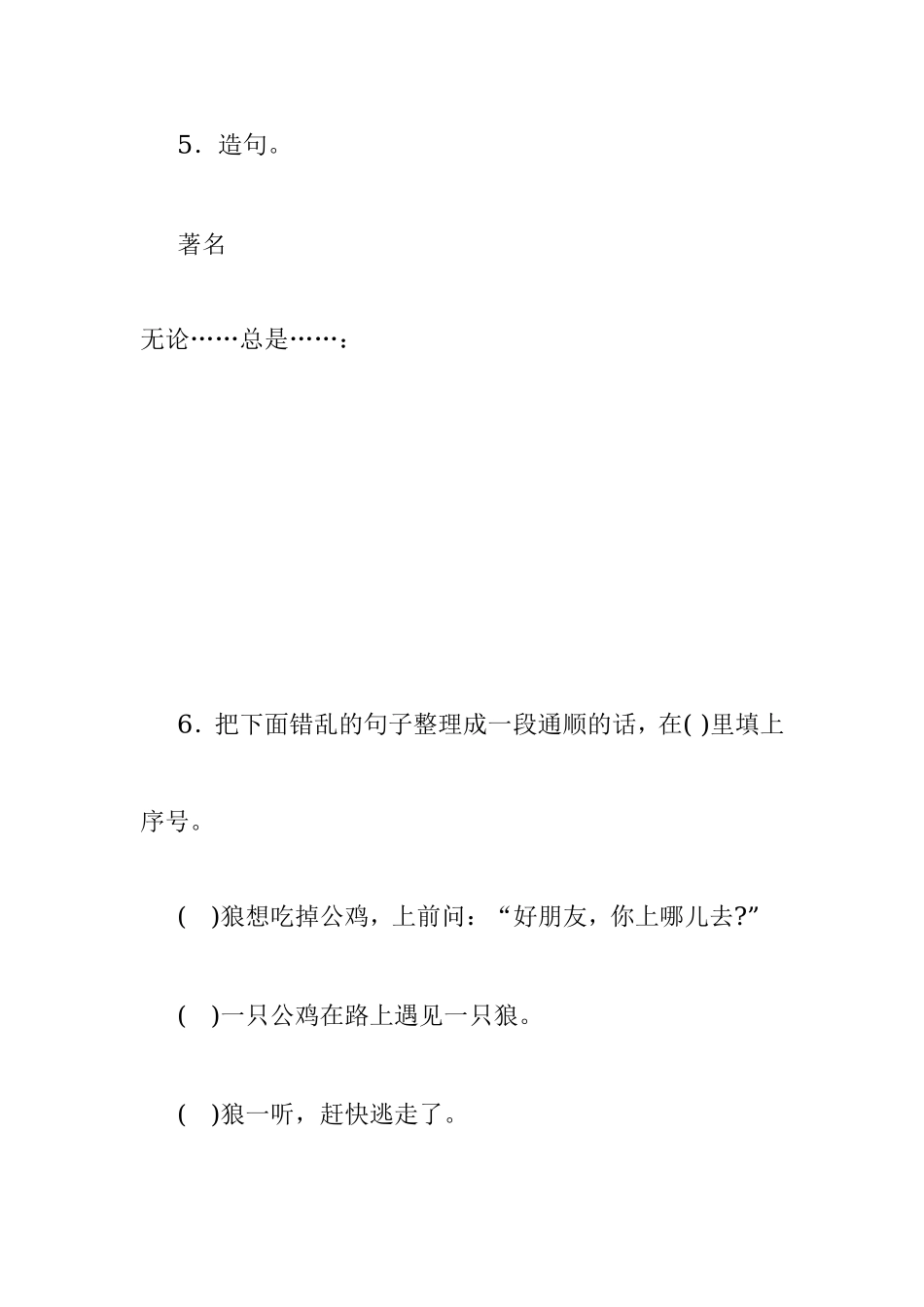 5．造句。

著名

无论……总是……：

6．把下面错乱的句子整理成一段通顺的话，在( )里填上序号。

(　)狼想吃掉公鸡，上前问：“好朋友，你上哪儿去?”

(　)一只公鸡在路上遇见一只狼。

(　)狼一听，赶快逃走了。